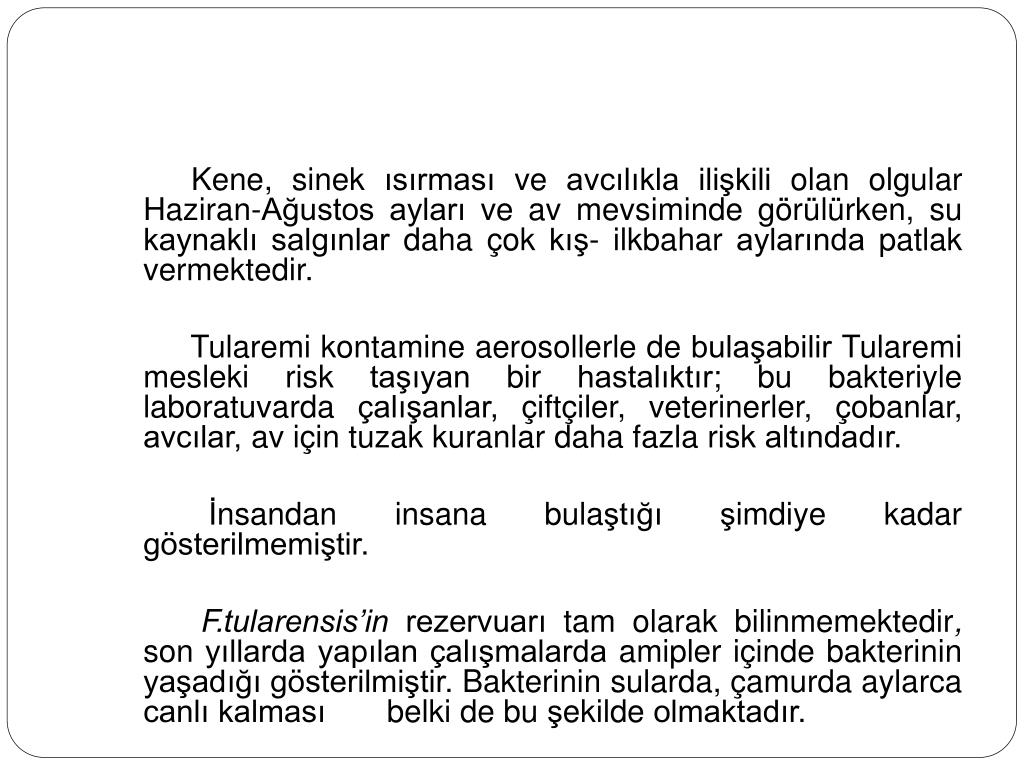 Kene, sinek ısırması ve avcılıkla ilişkili olan olgular Haziran-Ağustos ayları ve av mevsiminde görülürken, su kaynaklı salgınlar daha çok kış- ilkbahar aylarında patlak vermektedir.

Tularemi kontamine aerosollerle de bulaşabilir Tularemi mesleki risk taşıyan bir hastalıktır; bu bakteriyle laboratuvarda çalışanlar, çiftçiler, veterinerler, çobanlar, avcılar, av için tuzak kuranlar daha fazla risk altındadır.

İnsandan insana bulaştığı şimdiye kadar gösterilmemiştir.

F.tularensis'in rezervuarı tam olarak bilinmemektedir, son yıllarda yapılan çalışmalarda amipler içinde bakterinin yaşadığı gösterilmiştir. Bakterinin sularda, çamurda aylarca canlı kalması belki de bu şekilde olmaktadır.